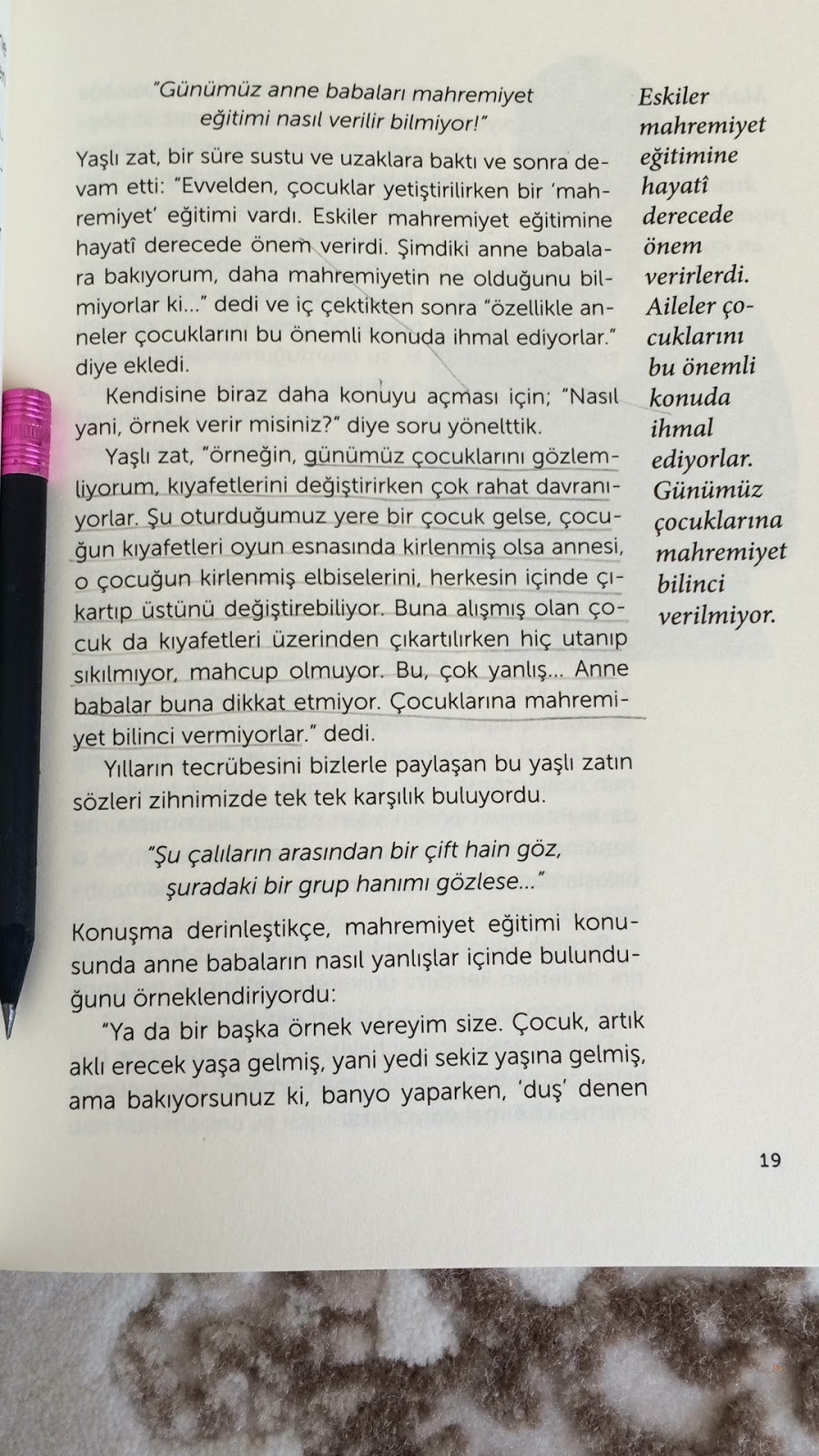 "Günümüz anne babaları mahremiyet eğitimi nasıl verilir bilmiyor!"

Yaşlı zat, bir süre sustu ve uzaklara baktı ve sonra devam etti: "Evvelden, çocuklar yetiştirilirken bir 'mahremiyet' eğitimi vardı. Eskiler mahremiyet eğitimine hayatî derecede önem verirdi. Şimdiki anne babalara bakıyorum, daha mahremiyetin ne olduğunu bilmiyorlar ki..." dedi ve iç çektikten sonra "özellikle anneler çocuklarını bu önemli konuda ihmal ediyorlar." diye ekledi.

Kendisine biraz daha konuyu açması için; "Nasıl yani, örnek verir misiniz?" diye soru yönelttik.

Yaşlı zat, "örneğin, günümüz çocuklarını gözlemliyorum, kıyafetlerini değiştirirken çok rahat davranıyorlar. Şu oturduğumuz yere bir çocuk gelse, çocuğun kıyafetleri oyun esnasında kirlenmiş olsa annesi, o çocuğun kirlenmiş elbiselerini, herkesin içinde çıkartıp üstünü değiştirebiliyor. Buna alışmış olan çocuk da kıyafetleri üzerinden çıkartılırken hiç utanıp sıkılmıyor, mahcup olmuyor. Bu, çok yanlış... Anne babalar buna dikkat etmiyor. Çocuklarına mahremiyet bilinci vermiyorlar." dedi.

Yılların tecrübesini bizlerle paylaşan bu yaşlı zatın sözleri zihnimizde tek tek karşılık buluyordu.

"Şu çalıların arasından bir çift hain göz, şuradaki bir grup hanımı gözlese..."

Konuşma derinleştikçe, mahremiyet eğitimi konusunda anne babaların nasıl yanlışlar içinde bulunduğunu örneklendiriyordu:

"Ya da bir başka örnek vereyim size. Çocuk, artık aklı erecek yaşa gelmiş, yani yedi sekiz yaşına gelmiş, ama bakıyorsunuz ki, banyo yaparken, 'duş' denen

Eskiler mahremiyet eğitimine hayatî derecede önem verirlerdi. Aileler çocuklarını bu önemli konuda ihmal ediyorlar. Günümüz çocuklarına mahremiyet bilinci verilmiyor.

19